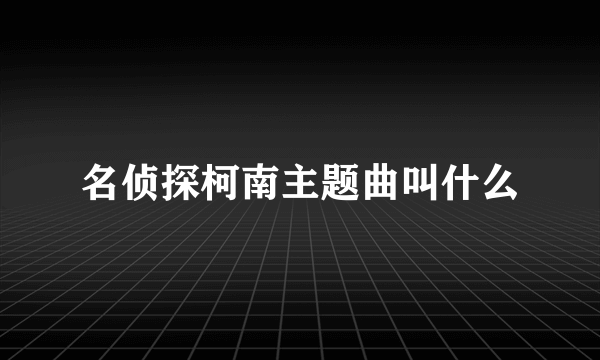 名侦探柯南主题曲叫什么